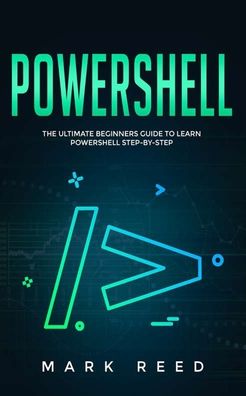 POWERSHELL

THE ULTIMATE BEGINNERS GUIDE TO LEARN POWERSHELL STEP-BY-STEP

MARK REED